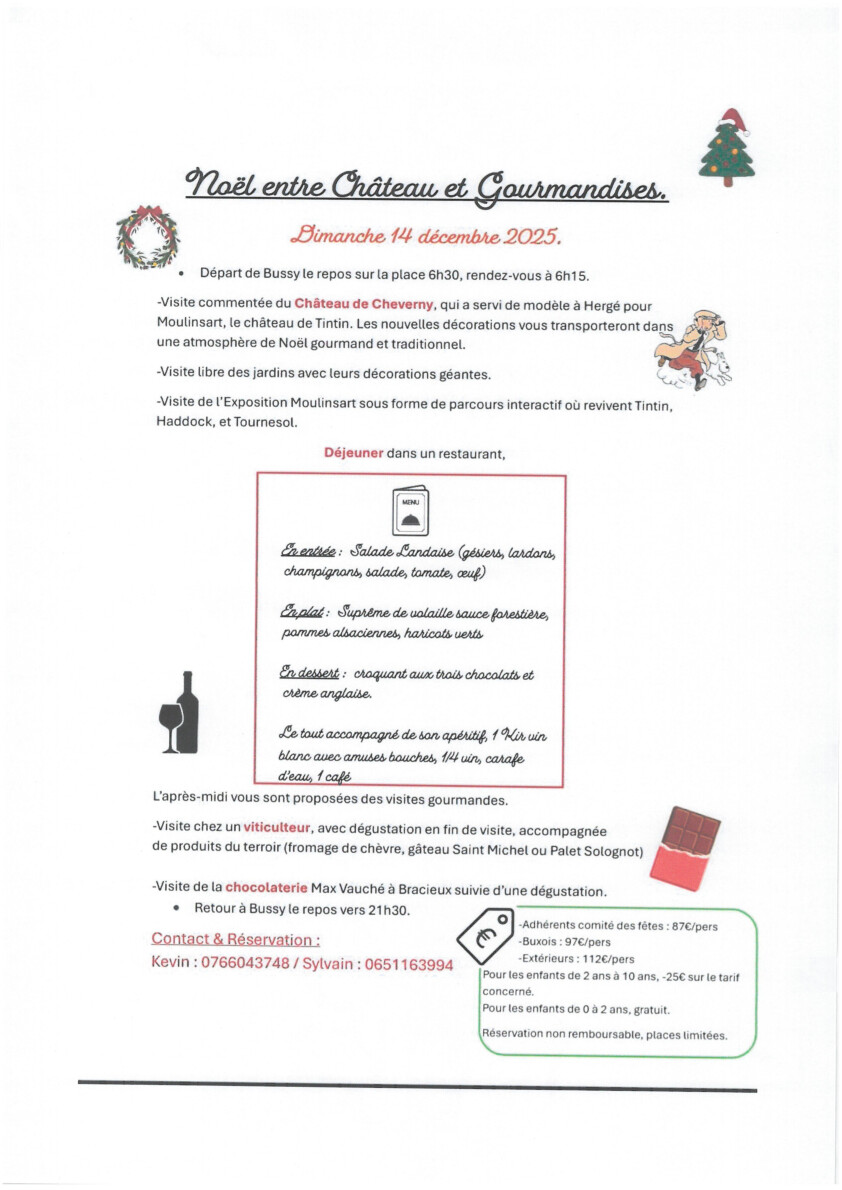 Noël entre Château et Gourmandises.

Dimanche 14 décembre 2025.

• Départ de Bussy le repos sur la place 6h30, rendez-vous à 6h15.

-Visite commentée du Château de Cheverny, qui a servi de modèle à Hergé pour Moulinsart, le château de Tintin. Les nouvelles décorations vous transporteront dans une atmosphère de Noël gourmand et traditionnel.

-Visite libre des jardins avec leurs décorations géantes.

-Visite de l'Exposition Moulinsart sous forme de parcours interactif où revivent Tintin, Haddock, et Tournesol.

Déjeuner dans un restaurant,

MENU

En entrée : Salade Landaise (gésiers, lardons, champignons, salade, tomate, œuf)

En plat : Suprême de volaille sauce forestière, pommes alsaciennes, haricots verts

En dessert : croquant aux trois chocolats et crème anglaise.

Le tout accompagné de son apéritif, 1 Kir vin blanc avec amuses bouches, 1/4 vin, carafe d'eau, 1 café

L'après-midi vous sont proposées des visites gourmandes.

-Visite chez un viticulteur, avec dégustation en fin de visite, accompagnée de produits du terroir (fromage de chèvre, gâteau Saint Michel ou Palet Solognot)

-Visite de la chocolaterie Max Vauché à Bracieux suivie d'une dégustation.

• Retour à Bussy le repos vers 21h30.

Contact & Réservation :
Kevin : 0766043748 / Sylvain : 0651163994

€

-Adhérents comité des fêtes : 87€/pers
-Buxois : 97€/pers
-Extérieurs : 112€/pers
Pour les enfants de 2 ans à 10 ans, -25€ sur le tarif concerné.
Pour les enfants de 0 à 2 ans, gratuit.
Réservation non remboursable, places limitées.